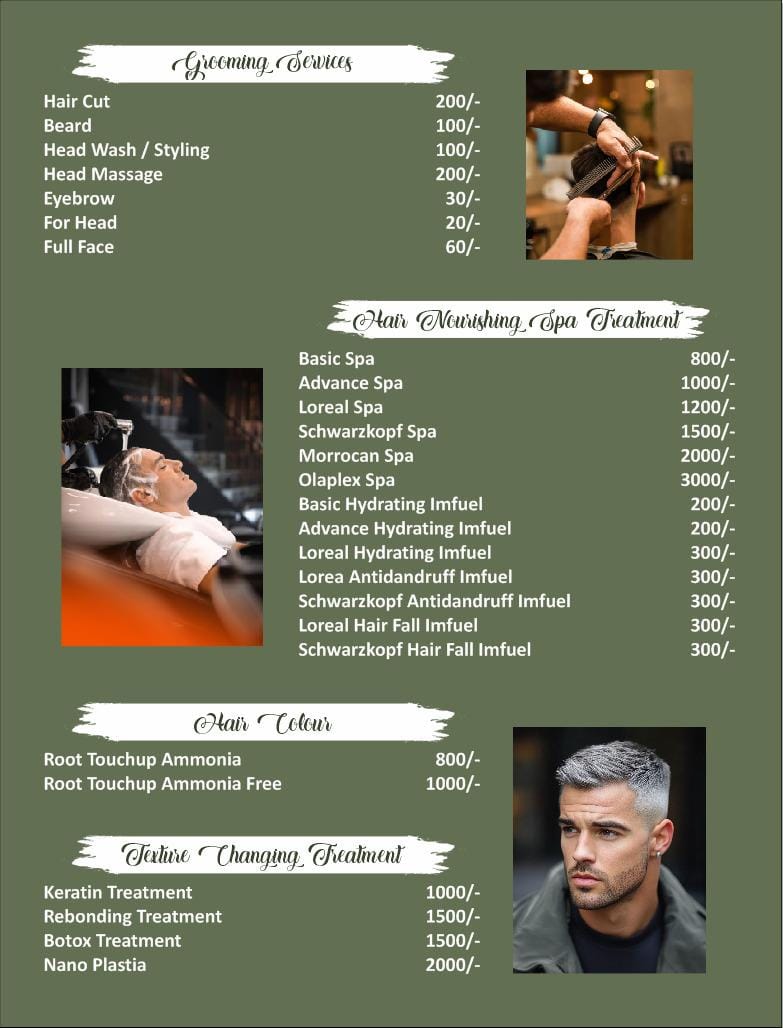 Grooming Services

Hair Cut 200/-
Beard 100/-
Head Wash / Styling 100/-
Head Massage 200/-
Eyebrow 30/-
For Head 20/-
Full Face 60/-

Hair Nourishing Spa Treatment

Basic Spa 800/-
Advance Spa 1000/-
Loreal Spa 1200/-
Schwarzkopf Spa 1500/-
Morrocan Spa 2000/-
Olaplex Spa 3000/-
Basic Hydrating Imfuel 200/-
Advance Hydrating Imfuel 200/-
Loreal Hydrating Imfuel 300/-
Lorea Antidandruff Imfuel 300/-
Schwarzkopf Antidandruff Imfuel 300/-
Loreal Hair Fall Imfuel 300/-
Schwarzkopf Hair Fall Imfuel 300/-

Hair Colour

Root Touchup Ammonia 800/-
Root Touchup Ammonia Free 1000/-

Texture Changing Treatment

Keratin Treatment 1000/-
Rebonding Treatment 1500/-
Botox Treatment 1500/-
Nano Plastia 2000/-